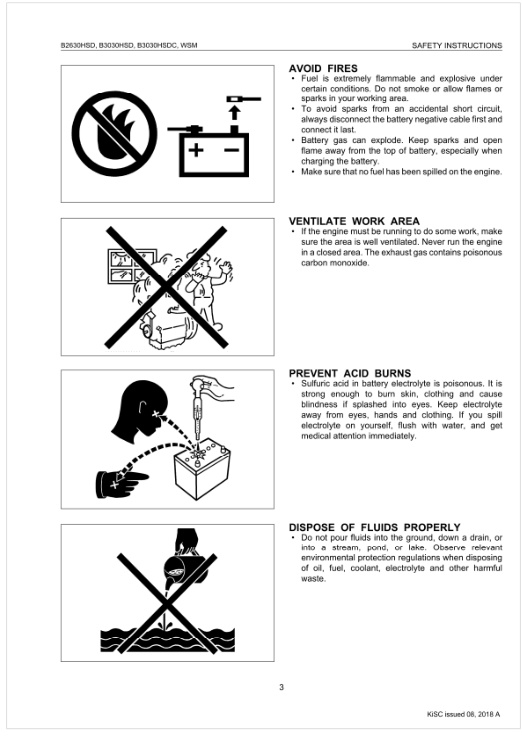 B2630HSD, B3030HSD, B3030HSDC, WSM

SAFETY INSTRUCTIONS

+ −

AVOID FIRES
• Fuel is extremely flammable and explosive under certain conditions. Do not smoke or allow flames or sparks in your working area.
• To avoid sparks from an accidental short circuit, always disconnect the battery negative cable first and connect it last.
• Battery gas can explode. Keep sparks and open flame away from the top of battery, especially when charging the battery.
• Make sure that no fuel has been spilled on the engine.

VENTILATE WORK AREA
• If the engine must be running to do some work, make sure the area is well ventilated. Never run the engine in a closed area. The exhaust gas contains poisonous carbon monoxide.

PREVENT ACID BURNS
• Sulfuric acid in battery electrolyte is poisonous. It is strong enough to burn skin, clothing and cause blindness if splashed into eyes. Keep electrolyte away from eyes, hands and clothing. If you spill electrolyte on yourself, flush with water, and get medical attention immediately.

DISPOSE OF FLUIDS PROPERLY
• Do not pour fluids into the ground, down a drain, or into a stream, pond, or lake. Observe relevant environmental protection regulations when disposing of oil, fuel, coolant, electrolyte and other harmful waste.

3

KiSC issued 08, 2018 A